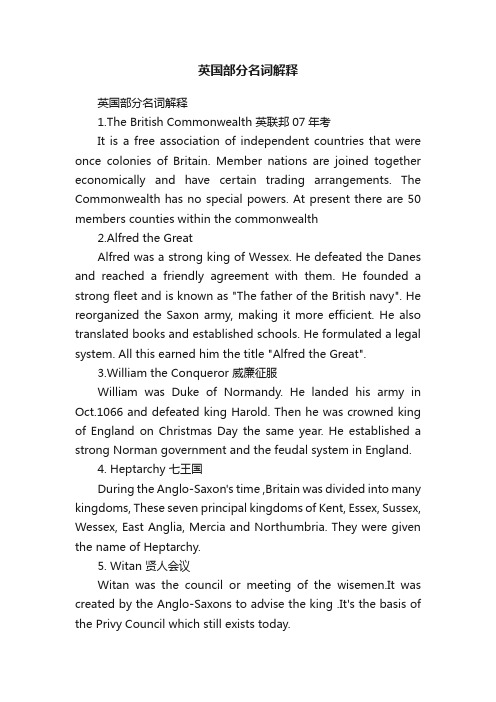 英国部分名词解释

英国部分名词解释

1.The British Commonwealth 英联邦 07 年考

It is a free association of independent countries that were once colonies of Britain. Member nations are joined together economically and have certain trading arrangements. The Commonwealth has no special powers. At present there are 50 members counties within the commonwealth

2.Alfred the Great

Alfred was a strong king of Wessex. He defeated the Danes and reached a friendly agreement with them. He founded a strong fleet and is known as "The father of the British navy". He reorganized the Saxon army, making it more efficient. He also translated books and established schools. He formulated a legal system. All this earned him the title "Alfred the Great".

3.William the Conqueror 威廉征服

William was Duke of Normandy. He landed his army in Oct.1066 and defeated king Harold. Then he was crowned king of England on Christmas Day the same year. He established a strong Norman government and the feudal system in England.

4. Heptarchy 七王国

During the Anglo-Saxon's time ,Britain was divided into many kingdoms, These seven principal kingdoms of Kent, Essex, Sussex, Wessex, East Anglia, Mercia and Northumbria. They were given the name of Heptarchy.

5. Witan 贤人会议

Witan was the council or meeting of the wisemen.It was created by the Anglo-Saxons to advise the king .It's the basis of the Privy Council which still exists today.